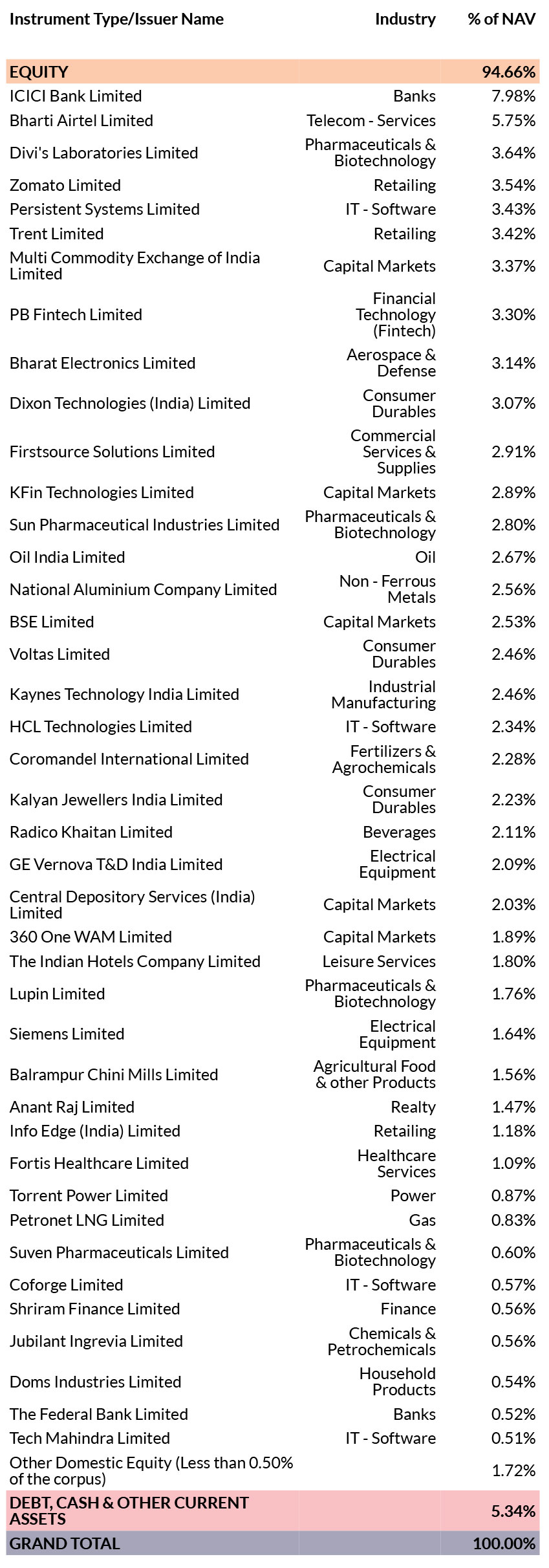 | Instrument Type/Issuer Name | Industry | % of NAV |
|---|---|---|
| EQUITY | | 94.66% |
| ICICI Bank Limited | Banks | 7.98% |
| Bharti Airtel Limited | Telecom - Services | 5.75% |
| Divi's Laboratories Limited | Pharmaceuticals & Biotechnology | 3.64% |
| Zomato Limited | Retailing | 3.54% |
| Persistent Systems Limited | IT - Software | 3.43% |
| Trent Limited | Retailing | 3.42% |
| Multi Commodity Exchange of India Limited | Capital Markets | 3.37% |
| PB Fintech Limited | Financial Technology (Fintech) | 3.30% |
| Bharat Electronics Limited | Aerospace & Defense | 3.14% |
| Dixon Technologies (India) Limited | Consumer Durables | 3.07% |
| Firstsource Solutions Limited | Commercial Services & Supplies | 2.91% |
| KFin Technologies Limited | Capital Markets | 2.89% |
| Sun Pharmaceutical Industries Limited | Pharmaceuticals & Biotechnology | 2.80% |
| Oil India Limited | Oil | 2.67% |
| National Aluminium Company Limited | Non - Ferrous Metals | 2.56% |
| BSE Limited | Capital Markets | 2.53% |
| Voltas Limited | Consumer Durables | 2.46% |
| Kaynes Technology India Limited | Industrial Manufacturing | 2.46% |
| HCL Technologies Limited | IT - Software | 2.34% |
| Coromandel International Limited | Fertilizers & Agrochemicals | 2.28% |
| Kalyan Jewellers India Limited | Consumer Durables | 2.23% |
| Radico Khaitan Limited | Beverages | 2.11% |
| GE Vernova T&D India Limited | Electrical Equipment | 2.09% |
| Central Depository Services (India) Limited | Capital Markets | 2.03% |
| 360 One WAM Limited | Capital Markets | 1.89% |
| The Indian Hotels Company Limited | Leisure Services | 1.80% |
| Lupin Limited | Pharmaceuticals & Biotechnology | 1.76% |
| Siemens Limited | Electrical Equipment | 1.64% |
| Balrampur Chini Mills Limited | Agricultural Food & other Products | 1.56% |
| Anant Raj Limited | Realty | 1.47% |
| Info Edge (India) Limited | Retailing | 1.18% |
| Fortis Healthcare Limited | Healthcare Services | 1.09% |
| Torrent Power Limited | Power | 0.87% |
| Petronet LNG Limited | Gas | 0.83% |
| Suven Pharmaceuticals Limited | Pharmaceuticals & Biotechnology | 0.60% |
| Coforge Limited | IT - Software | 0.57% |
| Shriram Finance Limited | Finance | 0.56% |
| Jubilant Ingrevia Limited | Chemicals & Petrochemicals | 0.56% |
| Doms Industries Limited | Household Products | 0.54% |
| The Federal Bank Limited | Banks | 0.52% |
| Tech Mahindra Limited | IT - Software | 0.51% |
| Other Domestic Equity (Less than 0.50% of the corpus) | | 1.72% |
| DEBT, CASH & OTHER CURRENT ASSETS | | 5.34% |
| GRAND TOTAL | | 100.00% |